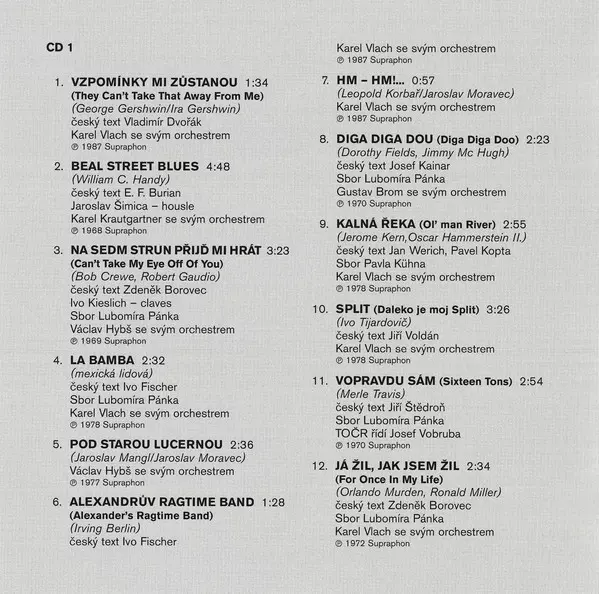 CD 1

1. VZPOMÍNKY MI ZŮSTANOU 1:34
(They Can't Take That Away From Me)
(George Gershwin/Ira Gershwin)
český text Vladimír Dvořák
Karel Vlach se svým orchestrem
℗ 1987 Supraphon

2. BEAL STREET BLUES 4:48
(William C. Handy)
český text E. F. Burian
Jaroslav Šimica – housle
Karel Krautgartner se svým orchestrem
℗ 1968 Supraphon

3. NA SEDM STRUN PŘIJĎ MI HRÁT 3:23
(Can't Take My Eye Off Of You)
(Bob Crewe, Robert Gaudio)
český text Zdeněk Borovec
Ivo Kieslich – claves
Sbor Lubomíra Pánka
Václav Hybš se svým orchestrem
℗ 1969 Supraphon

4. LA BAMBA 2:32
(mexická lidová)
český text Ivo Fischer
Sbor Lubomíra Pánka
Karel Vlach se svým orchestrem
℗ 1978 Supraphon

5. POD STAROU LUCERNOU 2:36
(Jaroslav Mangl/Jaroslav Moravec)
Václav Hybš se svým orchestrem
℗ 1977 Supraphon

6. ALEXANDRŮV RAGTIME BAND 1:28
(Alexander's Ragtime Band)
(Irving Berlin)
český text Ivo Fischer
Karel Vlach se svým orchestrem
℗ 1987 Supraphon

7. HM – HM!... 0:57
(Leopold Korbař/Jaroslav Moravec)
Karel Vlach se svým orchestrem
℗ 1987 Supraphon

8. DIGA DIGA DOU (Diga Diga Doo) 2:23
(Dorothy Fields, Jimmy Mc Hugh)
český text Josef Kainar
Sbor Lubomíra Pánka
Gustav Brom se svým orchestrem
℗ 1970 Supraphon

9. KALNÁ ŘEKA (Ol' man River) 2:55
(Jerome Kern,Oscar Hammerstein II.)
český text Jan Werich, Pavel Kopta
Sbor Pavla Kühna
Karel Vlach se svým orchestrem
℗ 1978 Supraphon

10. SPLIT (Daleko je moj Split) 3:26
(Ivo Tijardovič)
český text Jiří Voldán
Karel Vlach se svým orchestrem
℗ 1978 Supraphon

11. VOPRAVDU SÁM (Sixteen Tons) 2:54
(Merle Travis)
český text Jiří Štědroň
Sbor Lubomíra Pánka
TOČR řídí Josef Vobruba
℗ 1970 Supraphon

12. JÁ ŽIL, JAK JSEM ŽIL 2:34
(For Once In My Life)
(Orlando Murden, Ronald Miller)
český text Zdeněk Borovec
Sbor Lubomíra Pánka
Karel Vlach se svým orchestrem
℗ 1972 Supraphon